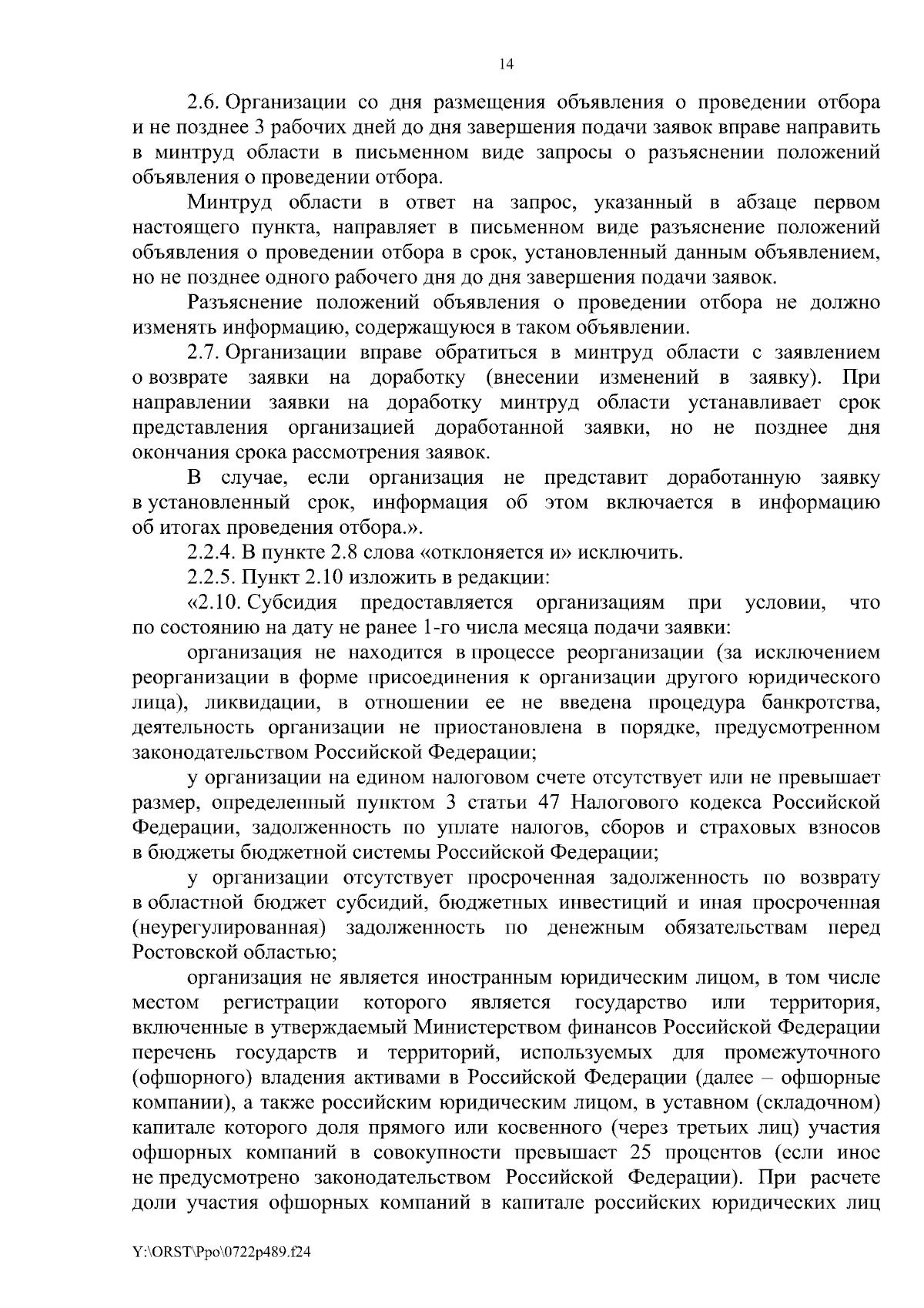 14

2.6. Организации со дня размещения объявления о проведении отбора и не позднее 3 рабочих дней до дня завершения подачи заявок вправе направить в минтруд области в письменном виде запросы о разъяснении положений объявления о проведении отбора.

Минтруд области в ответ на запрос, указанный в абзаце первом настоящего пункта, направляет в письменном виде разъяснение положений объявления о проведении отбора в срок, установленный данным объявлением, но не позднее одного рабочего дня до дня завершения подачи заявок.

Разъяснение положений объявления о проведении отбора не должно изменять информацию, содержащуюся в таком объявлении.

2.7. Организации вправе обратиться в минтруд области с заявлением о возврате заявки на доработку (внесении изменений в заявку). При направлении заявки на доработку минтруд области устанавливает срок представления организацией доработанной заявки, но не позднее дня окончания срока рассмотрения заявок.

В случае, если организация не представит доработанную заявку в установленный срок, информация об этом включается в информацию об итогах проведения отбора.».

2.2.4. В пункте 2.8 слова «отклоняется и» исключить.

2.2.5. Пункт 2.10 изложить в редакции:

«2.10. Субсидия предоставляется организациям при условии, что по состоянию на дату не ранее 1-го числа месяца подачи заявки:

организация не находится в процессе реорганизации (за исключением реорганизации в форме присоединения к организации другого юридического лица), ликвидации, в отношении ее не введена процедура банкротства, деятельность организации не приостановлена в порядке, предусмотренном законодательством Российской Федерации;

у организации на едином налоговом счете отсутствует или не превышает размер, определенный пунктом 3 статьи 47 Налогового кодекса Российской Федерации, задолженность по уплате налогов, сборов и страховых взносов в бюджеты бюджетной системы Российской Федерации;

у организации отсутствует просроченная задолженность по возврату в областной бюджет субсидий, бюджетных инвестиций и иная просроченная (неурегулированная) задолженность по денежным обязательствам перед Ростовской областью;

организация не является иностранным юридическим лицом, в том числе местом регистрации которого является государство или территория, включенные в утверждаемый Министерством финансов Российской Федерации перечень государств и территорий, используемых для промежуточного (офшорного) владения активами в Российской Федерации (далее – офшорные компании), а также российским юридическим лицом, в уставном (складочном) капитале которого доля прямого или косвенного (через третьих лиц) участия офшорных компаний в совокупности превышает 25 процентов (если иное не предусмотрено законодательством Российской Федерации). При расчете доли участия офшорных компаний в капитале российских юридических лиц

Y:\ORST\Ppo\0722p489.f24